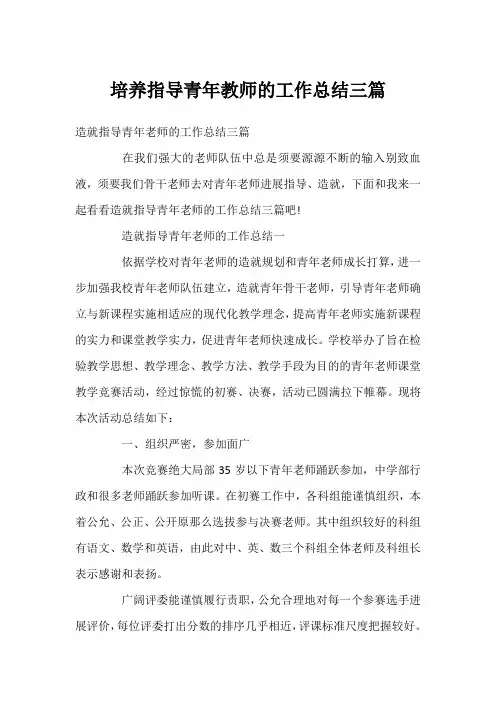 培养指导青年教师的工作总结三篇

造就指导青年老师的工作总结三篇

在我们强大的老师队伍中总是须要源源不断的输入别致血液，须要我们骨干老师去对青年老师进展指导、造就，下面和我来一起看看造就指导青年老师的工作总结三篇吧!

造就指导青年老师的工作总结一

依据学校对青年老师的造就规划和青年老师成长打算，进一步加强我校青年老师队伍建立，造就青年骨干老师，引导青年老师确立与新课程实施相适应的现代化教学理念，提高青年老师实施新课程的实力和课堂教学实力，促进青年老师快速成长。学校举办了旨在检验教学思想、教学理念、教学方法、教学手段为目的的青年老师课堂教学竞赛活动，经过惊慌的初赛、决赛，活动已圆满拉下帷幕。现将本次活动总结如下：

一、组织严密，参加面广

本次竞赛绝大局部 35 岁以下青年老师踊跃参加，中学部行政和很多老师踊跃参加听课。在初赛工作中，各科组能谨慎组织，本着公允、公正、公开原那么选拔参与决赛老师。其中组织较好的科组有语文、数学和英语，由此对中、英、数三个科组全体老师及科组长表示感谢和表扬。

广阔评委能谨慎履行责职，公允合理地对每一个参赛选手进展评价，每位评委打出分数的排序几乎相近，评课标准尺度把握较好。